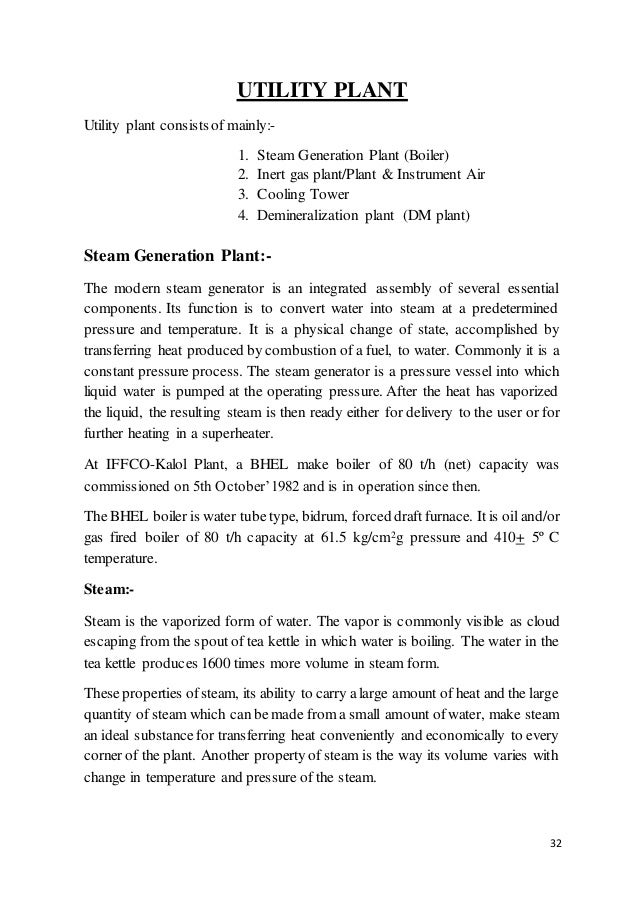 UTILITY PLANT

Utility plant consists of mainly:-

1. Steam Generation Plant (Boiler)
2. Inert gas plant/Plant & Instrument Air
3. Cooling Tower
4. Demineralization plant (DM plant)

Steam Generation Plant:-

The modern steam generator is an integrated assembly of several essential components. Its function is to convert water into steam at a predetermined pressure and temperature. It is a physical change of state, accomplished by transferring heat produced by combustion of a fuel, to water. Commonly it is a constant pressure process. The steam generator is a pressure vessel into which liquid water is pumped at the operating pressure. After the heat has vaporized the liquid, the resulting steam is then ready either for delivery to the user or for further heating in a superheater.

At IFFCO-Kalol Plant, a BHEL make boiler of 80 t/h (net) capacity was commissioned on 5th October'1982 and is in operation since then.

The BHEL boiler is water tube type, bidrum, forced draft furnace. It is oil and/or gas fired boiler of 80 t/h capacity at 61.5 kg/cm$^2$g pressure and 410$\pm$ 5º C temperature.

Steam:-

Steam is the vaporized form of water. The vapor is commonly visible as cloud escaping from the spout of tea kettle in which water is boiling. The water in the tea kettle produces 1600 times more volume in steam form.

These properties of steam, its ability to carry a large amount of heat and the large quantity of steam which can be made from a small amount of water, make steam an ideal substance for transferring heat conveniently and economically to every corner of the plant. Another property of steam is the way its volume varies with change in temperature and pressure of the steam.

32